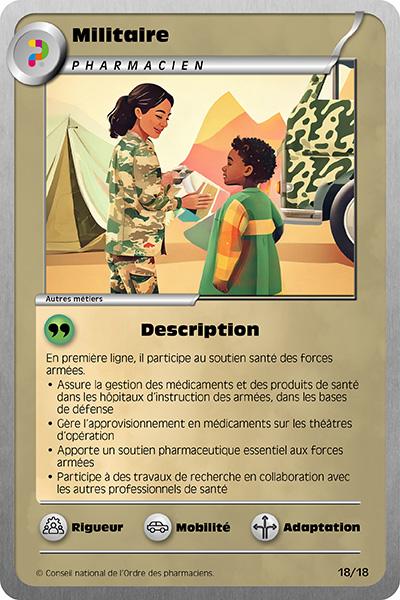 Militaire

PHARMACIEN

Autres métiers

Description

En première ligne, il participe au soutien santé des forces armées.

• Assure la gestion des médicaments et des produits de santé dans les hôpitaux d'instruction des armées, dans les bases de défense
• Gère l'approvisionnement en médicaments sur les théâtres d'opération
• Apporte un soutien pharmaceutique essentiel aux forces armées
• Participe à des travaux de recherche en collaboration avec les autres professionnels de santé

Rigueur Mobilité Adaptation

© Conseil national de l'Ordre des pharmaciens. 18/18